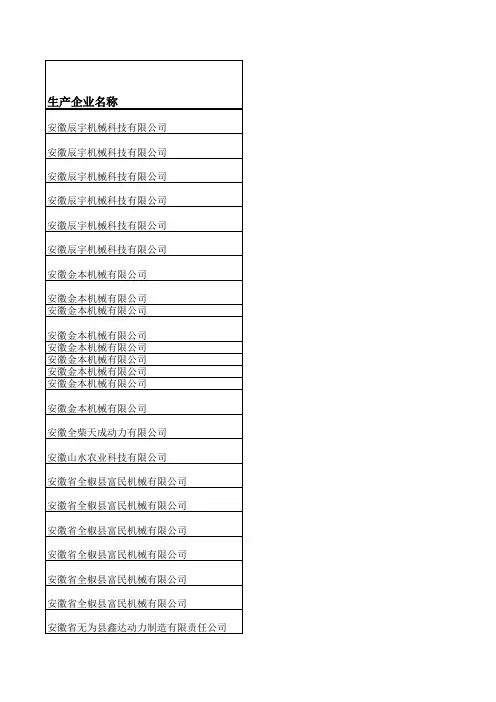 | 生产企业名称 |
|---|
| 安徽辰宇机械科技有限公司 |
| 安徽辰宇机械科技有限公司 |
| 安徽辰宇机械科技有限公司 |
| 安徽辰宇机械科技有限公司 |
| 安徽辰宇机械科技有限公司 |
| 安徽辰宇机械科技有限公司 |
| 安徽金本机械有限公司 |
| 安徽金本机械有限公司 |
| 安徽金本机械有限公司 |
| 安徽金本机械有限公司 |
| 安徽金本机械有限公司 |
| 安徽金本机械有限公司 |
| 安徽金本机械有限公司 |
| 安徽金本机械有限公司 |
| 安徽金本机械有限公司 |
| 安徽全柴天成动力有限公司 |
| 安徽山水农业科技有限公司 |
| 安徽省全椒县富民机械有限公司 |
| 安徽省全椒县富民机械有限公司 |
| 安徽省全椒县富民机械有限公司 |
| 安徽省全椒县富民机械有限公司 |
| 安徽省全椒县富民机械有限公司 |
| 安徽省全椒县富民机械有限公司 |
| 安徽省无为县鑫达动力制造有限责任公司 |